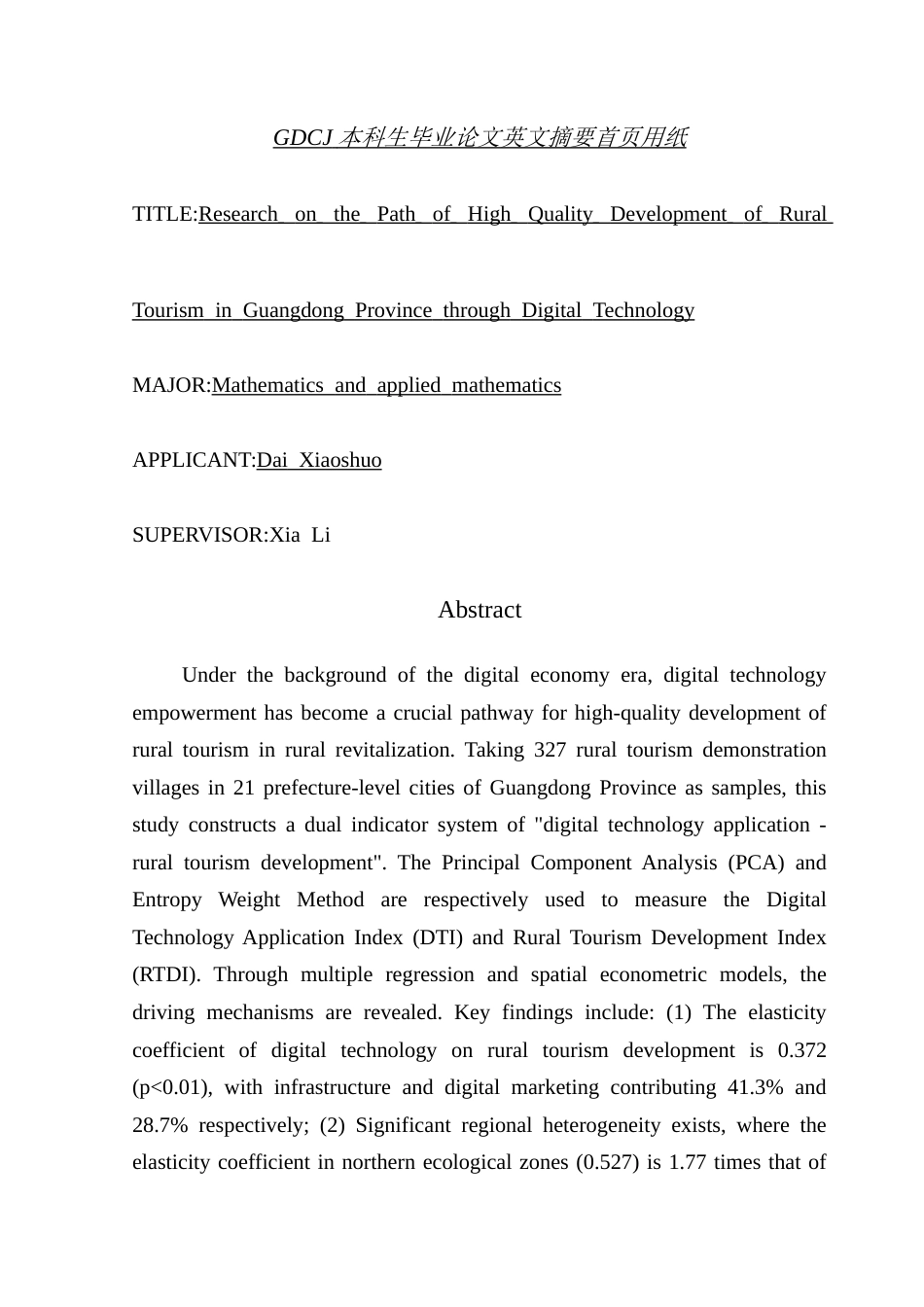 GDCJ 本科生毕业论文英文摘要首页用纸

TITLE:Research on the Path of High Quality Development of Rural

Tourism in Guangdong Province through Digital Technology

MAJOR:Mathematics and applied mathematics

APPLICANT:Dai Xiaoshuo

SUPERVISOR:Xia Li

Abstract

Under the background of the digital economy era, digital technology empowerment has become a crucial pathway for high-quality development of rural tourism in rural revitalization. Taking 327 rural tourism demonstration villages in 21 prefecture-level cities of Guangdong Province as samples, this study constructs a dual indicator system of "digital technology application - rural tourism development". The Principal Component Analysis (PCA) and Entropy Weight Method are respectively used to measure the Digital Technology Application Index (DTI) and Rural Tourism Development Index (RTDI). Through multiple regression and spatial econometric models, the driving mechanisms are revealed. Key findings include: (1) The elasticity coefficient of digital technology on rural tourism development is 0.372 (p<0.01), with infrastructure and digital marketing contributing 41.3% and 28.7% respectively; (2) Significant regional heterogeneity exists, where the elasticity coefficient in northern ecological zones (0.527) is 1.77 times that of